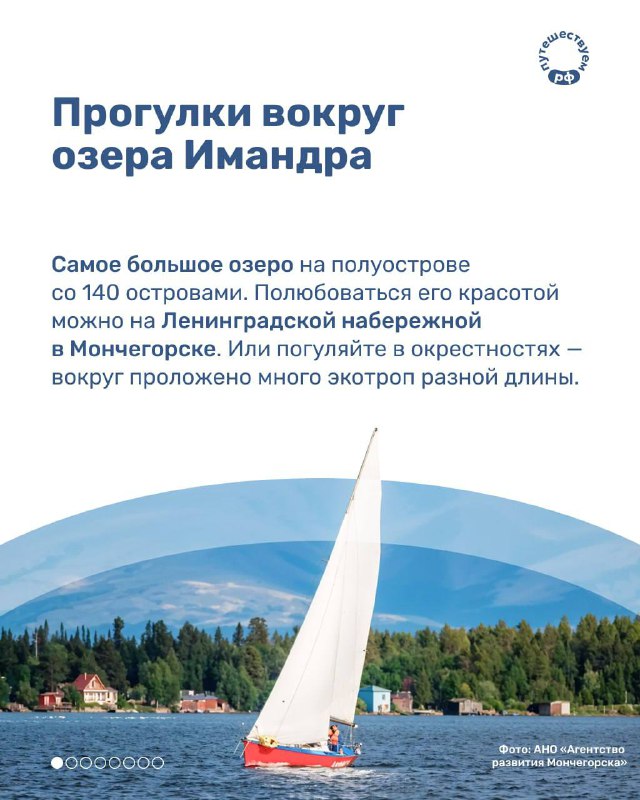 путешествуем рф

Прогулки вокруг озера Имандра

Самое большое озеро на полуострове со 140 островами. Полюбоваться его красотой можно на Ленинградской набережной в Мончегорске. Или погуляйте в окрестностях — вокруг проложено много экотроп разной длины.

Фото: АНО «Агентство развития Мончегорска»